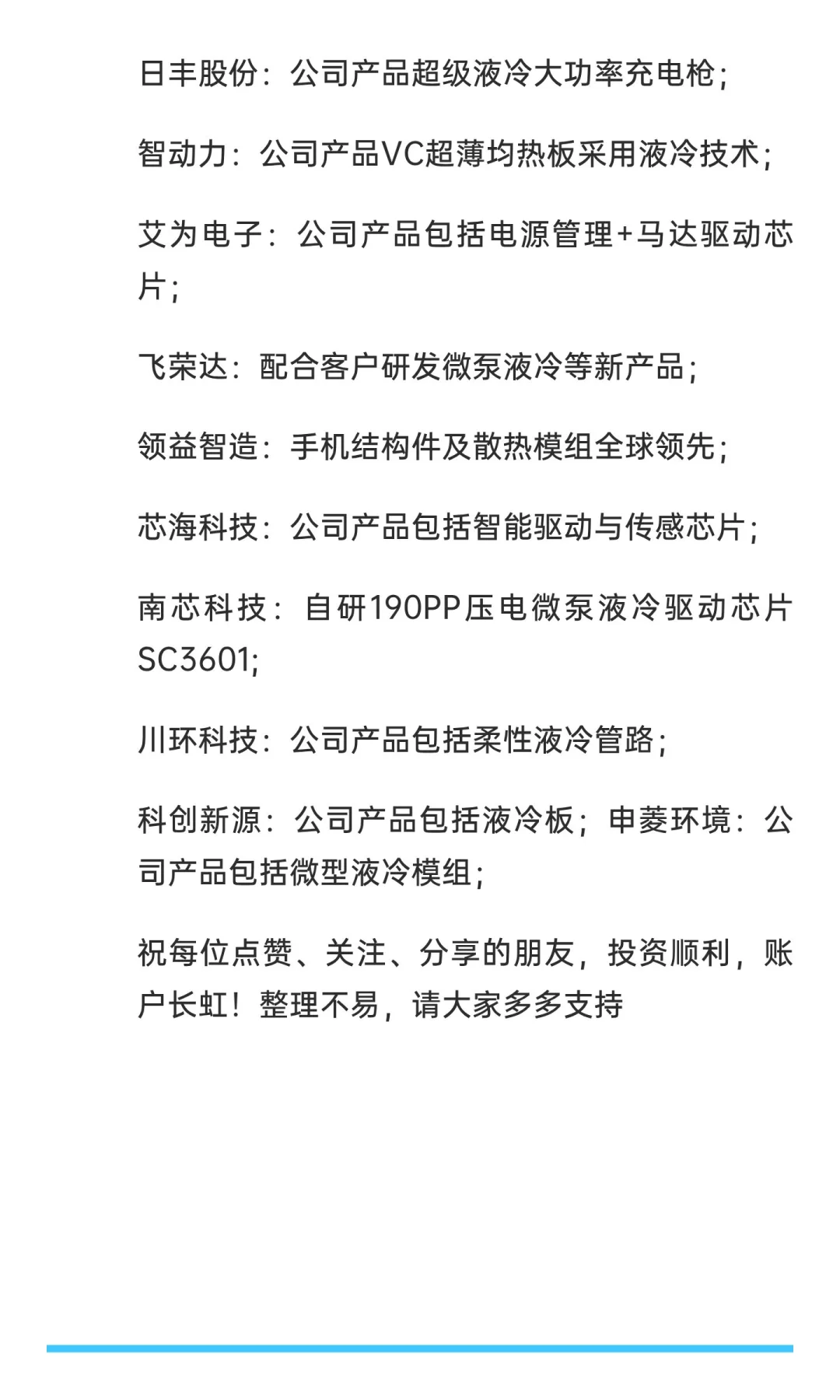 日丰股份：公司产品超级液冷大功率充电枪；

智动力：公司产品VC超薄均热板采用液冷技术；

艾为电子：公司产品包括电源管理+马达驱动芯片；

飞荣达：配合客户研发微泵液冷等新产品；

领益智造：手机结构件及散热模组全球领先；

芯海科技：公司产品包括智能驱动与传感芯片；

南芯科技：自研190PP压电微泵液冷驱动芯片SC3601;

川环科技：公司产品包括柔性液冷管路；

科创新源：公司产品包括液冷板；申菱环境：公司产品包括微型液冷模组；

祝每位点赞、关注、分享的朋友，投资顺利，账户长虹！整理不易，请大家多多支持